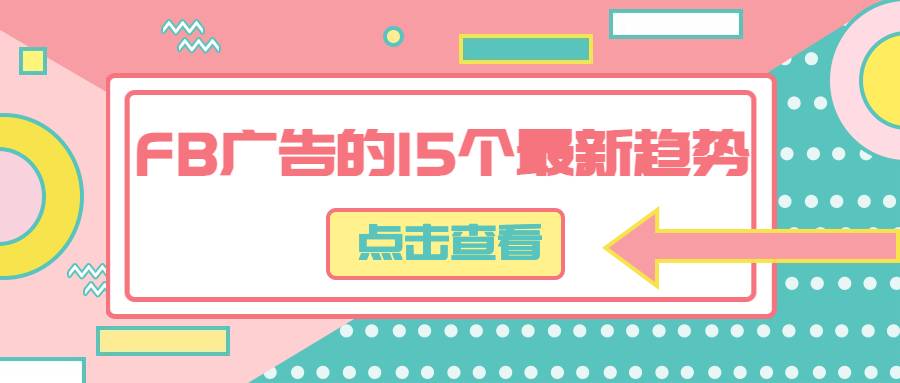 FB广告的15个最新趋势

点击查看